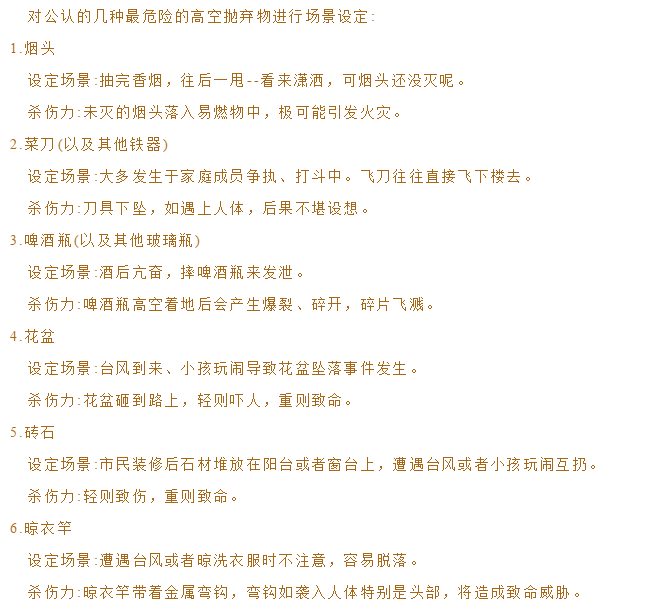 对公认的几种最危险的高空抛弃物进行场景设定:

1.烟头

设定场景:抽完香烟，往后一甩--看来潇洒，可烟头还没灭呢。

杀伤力:未灭的烟头落入易燃物中，极可能引发火灾。

2.菜刀(以及其他铁器)

设定场景:大多发生于家庭成员争执、打斗中。飞刀往往直接飞下楼去。

杀伤力:刀具下坠，如遇上人体，后果不堪设想。

3.啤酒瓶(以及其他玻璃瓶)

设定场景:酒后亢奋，摔啤酒瓶来发泄。

杀伤力:啤酒瓶高空着地后会产生爆裂、碎开，碎片飞溅。

4.花盆

设定场景:台风到来、小孩玩闹导致花盆坠落事件发生。

杀伤力:花盆砸到路上，轻则吓人，重则致命。

5.砖石

设定场景:市民装修后石材堆放在阳台或者窗台上，遭遇台风或者小孩玩闹互扔。

杀伤力:轻则致伤，重则致命。

6.晾衣竿

设定场景:遭遇台风或者晾洗衣服时不注意，容易脱落。

杀伤力:晾衣竿带着金属弯钩，弯钩如袭入人体特别是头部，将造成致命威胁。